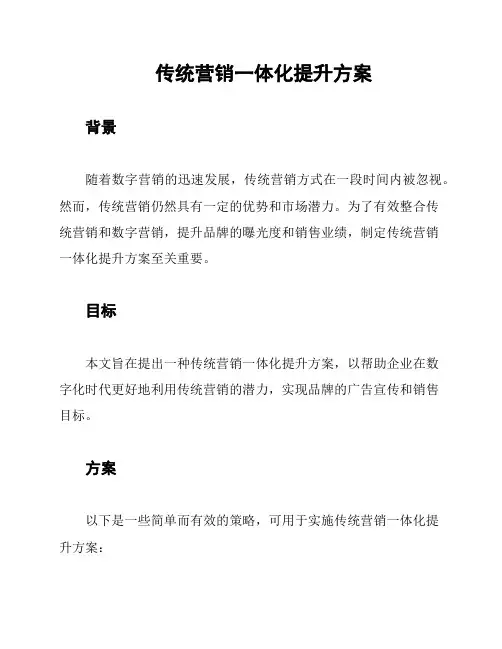 传统营销一体化提升方案

背景

随着数字营销的迅速发展，传统营销方式在一段时间内被忽视。然而，传统营销仍然具有一定的优势和市场潜力。为了有效整合传统营销和数字营销，提升品牌的曝光度和销售业绩，制定传统营销一体化提升方案至关重要。

目标

本文旨在提出一种传统营销一体化提升方案，以帮助企业在数字化时代更好地利用传统营销的潜力，实现品牌的广告宣传和销售目标。

方案

以下是一些简单而有效的策略，可用于实施传统营销一体化提升方案：